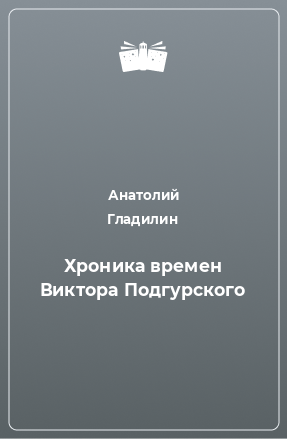 Анатолий Гладилин

Хроника времен Виктора Подгурского